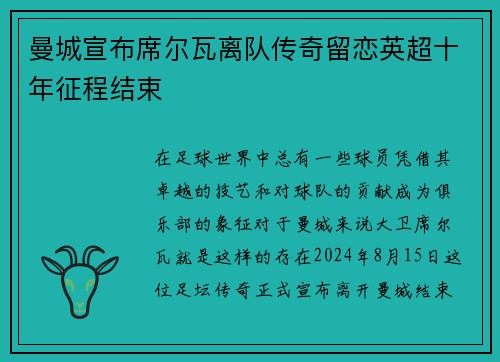 曼城宣布席尔瓦离队传奇留恋英超十年征程结束

在足球世界中总有一些球员凭借其卓越的技艺和对球队的贡献成为俱乐部的象征对于曼城来说大卫席尔瓦就是这样的存在2024年8月15日这位足坛传奇正式宣布离开曼城结束